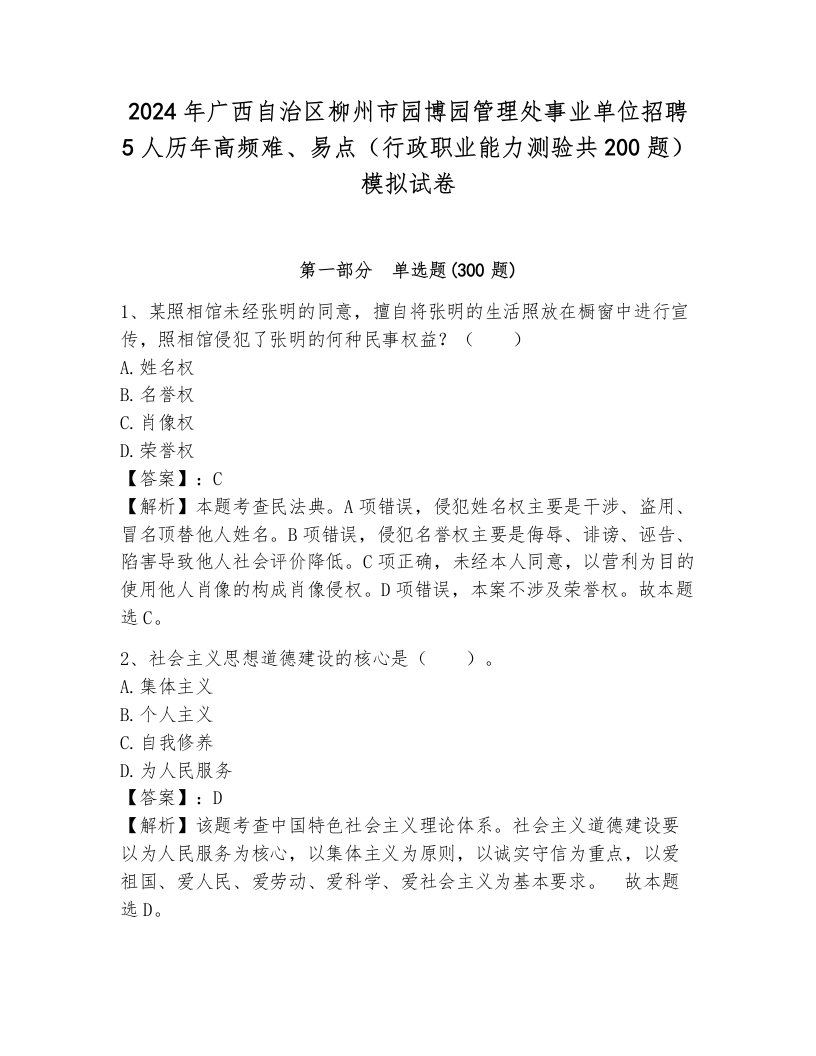 2024年广西自治区柳州市园博园管理处事业单位招聘5人历年高频难、易点（行政职业能力测验共200题）模拟试卷

第一部分　单选题(300题)

1、某照相馆未经张明的同意，擅自将张明的生活照放在橱窗中进行宣传，照相馆侵犯了张明的何种民事权益？（　　）
A.姓名权
B.名誉权
C.肖像权
D.荣誉权
【答案】：C
【解析】本题考查民法典。A项错误，侵犯姓名权主要是干涉、盗用、冒名顶替他人姓名。B项错误，侵犯名誉权主要是侮辱、诽谤、诬告、陷害导致他人社会评价降低。C项正确，未经本人同意，以营利为目的使用他人肖像的构成肖像侵权。D项错误，本案不涉及荣誉权。故本题选C。

2、社会主义思想道德建设的核心是（　　）。
A.集体主义
B.个人主义
C.自我修养
D.为人民服务
【答案】：D
【解析】该题考查中国特色社会主义理论体系。社会主义道德建设要以为人民服务为核心，以集体主义为原则，以诚实守信为重点，以爱祖国、爱人民、爱劳动、爱科学、爱社会主义为基本要求。　故本题选D。